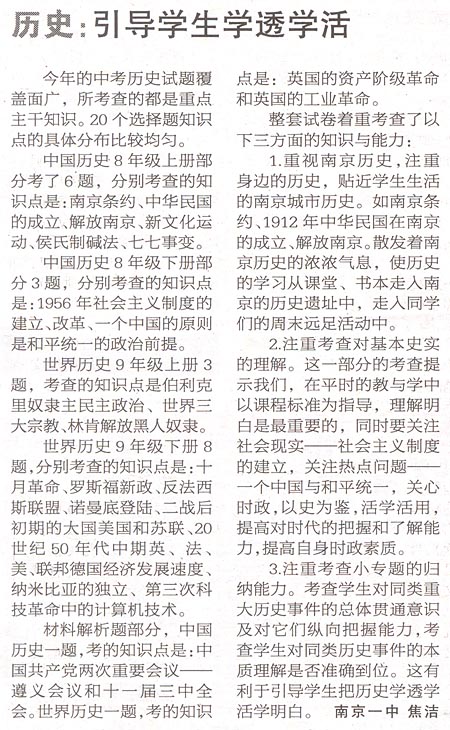 历史:引导学生学透学活

今年的中考历史试题覆盖面广，所考查的都是重点主干知识。20个选择题知识点的具体分布比较均匀。

中国历史8年级上册部分考了6题，分别考查的知识点是:南京条约、中华民国的成立、解放南京、新文化运动、侯氏制碱法、七七事变。

中国历史8年级下册部分3题，分别考查的知识点是:1956年社会主义制度的建立、改革、一个中国的原则是和平统一的政治前提。

世界历史9年级上册3题，考查的知识点是伯利克里奴隶主民主政治、世界三大宗教、林肯解放黑人奴隶。

世界历史9年级下册8题,分别考查的知识点是:十月革命、罗斯福新政、反法西斯联盟、诺曼底登陆、二战后初期的大国美国和苏联、20世纪50年代中期英、法、美、联邦德国经济发展速度、纳米比亚的独立、第三次科技革命中的计算机技术。

材料解析题部分，中国历史一题,考的知识点是:中国共产党两次重要会议——遵义会议和十一届三中全会。世界历史一题，考的知识点是：英国的资产阶级革命和英国的工业革命。

整套试卷着重考查了以下三方面的知识与能力:

1.重视南京历史，注重身边的历史，贴近学生生活的南京城市历史。如南京条约、1912年中华民国在南京的成立、解放南京。散发着南京历史的浓浓气息，使历史的学习从课堂、书本走入南京的历史遗址中，走入同学们的周末远足活动中。

2.注重考查对基本史实的理解。这一部分的考查提示我们，在平时的教与学中以课程标准为指导，理解明白是最重要的，同时要关注社会现实——社会主义制度的建立，关注热点问题——一个中国与和平统一，关心时政,以史为鉴，活学活用，提高对时代的把握和了解能力,提高自身时政素质。

3.注重考查小专题的归纳能力。考查学生对同类重大历史事件的总体贯通意识及对它们纵向把握能力，考查学生对同类历史事件的本质理解是否准确到位。这有利于引导学生把历史学透学活学明白。 南京一中 焦洁